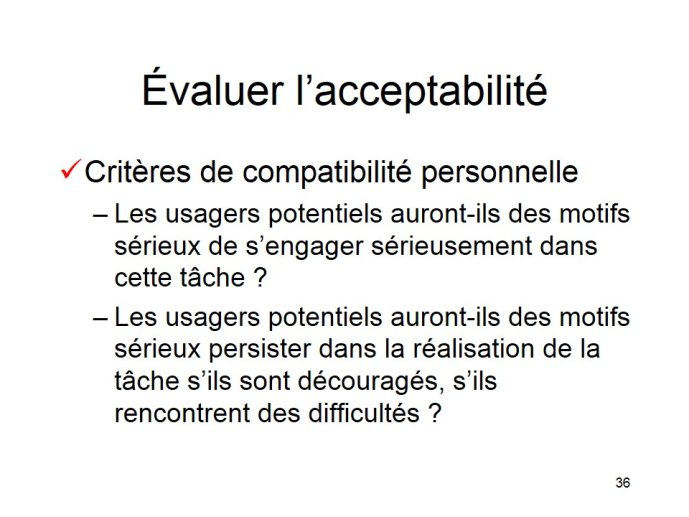 Évaluer l’acceptabilité

✓ Critères de compatibilité personnelle

– Les usagers potentiels auront-ils des motifs sérieux de s’engager sérieusement dans cette tâche ?

– Les usagers potentiels auront-ils des motifs sérieux persister dans la réalisation de la tâche s’ils sont découragés, s’ils rencontrent des difficultés ?

36